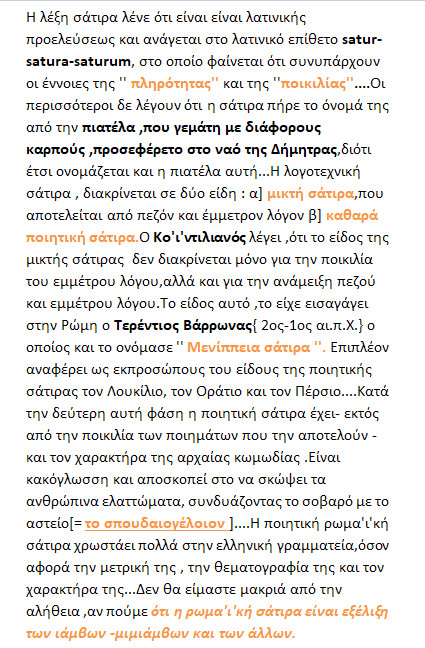 Η λέξη σάτιρα λένε ότι είναι είναι λατινικής προελεύσεως και ανάγεται στο λατινικό επίθετο satur-satura-saturum, στο οποίο φαίνεται ότι συνυπάρχουν οι έννοιες της '' πληρότητας'' και της ''ποικιλίας''....Οι περισσότεροι δε λέγουν ότι η σάτιρα πήρε το όνομά της από την πιατέλα ,που γεμάτη με διάφορους καρπούς ,προσεφέρετο στο ναό της Δήμητρας,διότι έτσι ονομάζεται και η πιατέλα αυτή...Η λογοτεχνική σάτιρα , διακρίνεται σε δύο είδη : α] μικτή σάτιρα,που αποτελείται από πεζόν και έμμετρον λόγον β] καθαρά ποιητική σάτιρα.Ο Κο'ι'ντιλιανός λέγει ,ότι το είδος της μικτής σάτιρας δεν διακρίνεται μόνο για την ποικιλία του εμμέτρου λόγου,αλλά και για την ανάμειξη πεζού και εμμέτρου λόγου.Το είδος αυτό ,το είχε εισαγάγει στην Ρώμη ο Τερέντιος Βάρρωνας{ 2ος-1ος αι.π.Χ.} ο οποίος και το ονόμασε '' Μενίππεια σάτιρα ''. Επιπλέον αναφέρει ως εκπροσώπους του είδους της ποιητικής σάτιρας τον Λουκίλιο, τον Οράτιο και τον Πέρσιο....Κατά την δεύτερη αυτή φάση η ποιητική σάτιρα έχει- εκτός από την ποικιλία των ποιημάτων που την αποτελούν - και τον χαρακτήρα της αρχαίας κωμωδίας .Είναι κακόγλωσση και αποσκοπεί στο να σκώψει τα ανθρώπινα ελαττώματα, συνδυάζοντας το σοβαρό με το αστείο[= το σπουδαιογέλοιον ]....Η ποιητική ρωμα'ι'κή σάτιρα χρωστάει πολλά στην ελληνική γραμματεία,όσον αφορά την μετρική της , την θεματογραφία της και τον χαρακτήρα της...Δεν θα είμαστε μακριά από την αλήθεια ,αν πούμε ότι η ρωμα'ι'κή σάτιρα είναι εξέλιξη των ιάμβων -μιμιάμβων και των άλλων.